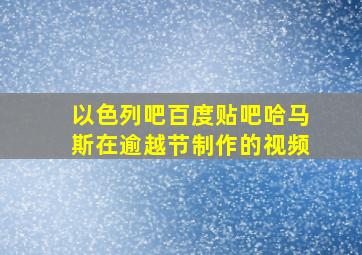 以色列吧百度贴吧哈马斯在逾越节制作的视频